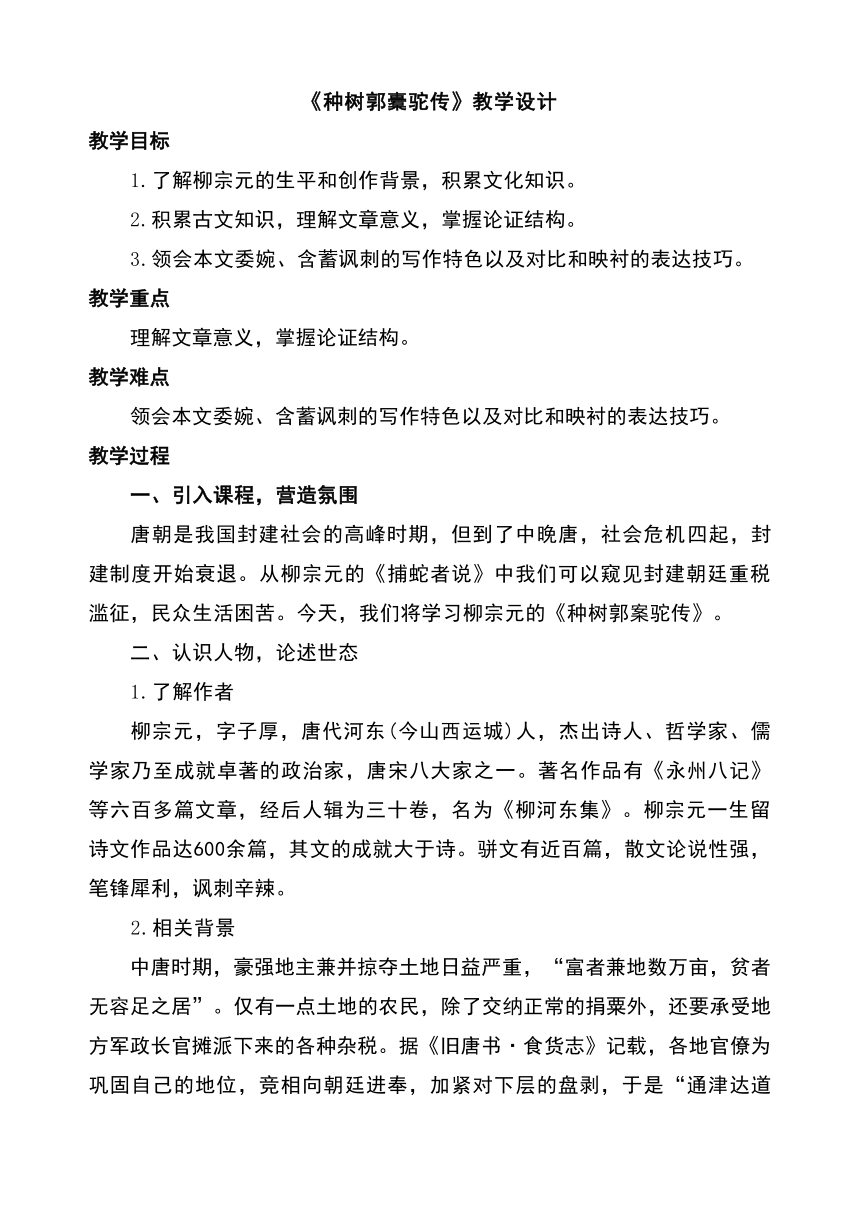 《种树郭橐驼传》教学设计

教学目标

1.了解柳宗元的生平和创作背景，积累文化知识。

2.积累古文知识，理解文章意义，掌握论证结构。

3.领会本文委婉、含蓄讽刺的写作特色以及对比和映衬的表达技巧。

教学重点

理解文章意义，掌握论证结构。

教学难点

领会本文委婉、含蓄讽刺的写作特色以及对比和映衬的表达技巧。

教学过程

一、引入课程，营造氛围

唐朝是我国封建社会的高峰时期，但到了中晚唐，社会危机四起，封建制度开始衰退。从柳宗元的《捕蛇者说》中我们可以窥见封建朝廷重税滥征，民众生活困苦。今天，我们将学习柳宗元的《种树郭案驼传》。

二、认识人物，论述世态

1.了解作者

柳宗元，字子厚，唐代河东(今山西运城)人，杰出诗人、哲学家、儒学家乃至成就卓著的政治家，唐宋八大家之一。著名作品有《永州八记》等六百多篇文章，经后人辑为三十卷，名为《柳河东集》。柳宗元一生留诗文作品达600余篇，其文的成就大于诗。骈文有近百篇，散文论说性强，笔锋犀利，讽刺辛辣。

2.相关背景

中唐时期，豪强地主兼并掠夺土地日益严重，“富者兼地数万亩，贫者无容足之居”。仅有一点土地的农民，除了交纳正常的捐粟外，还要承受地方军政长官摊派下来的各种杂税。据《旧唐书·食货志》记载，各地官僚为巩固自己的地位，竞相向朝廷进奉，加紧对下层的盘剥，于是“通津达道